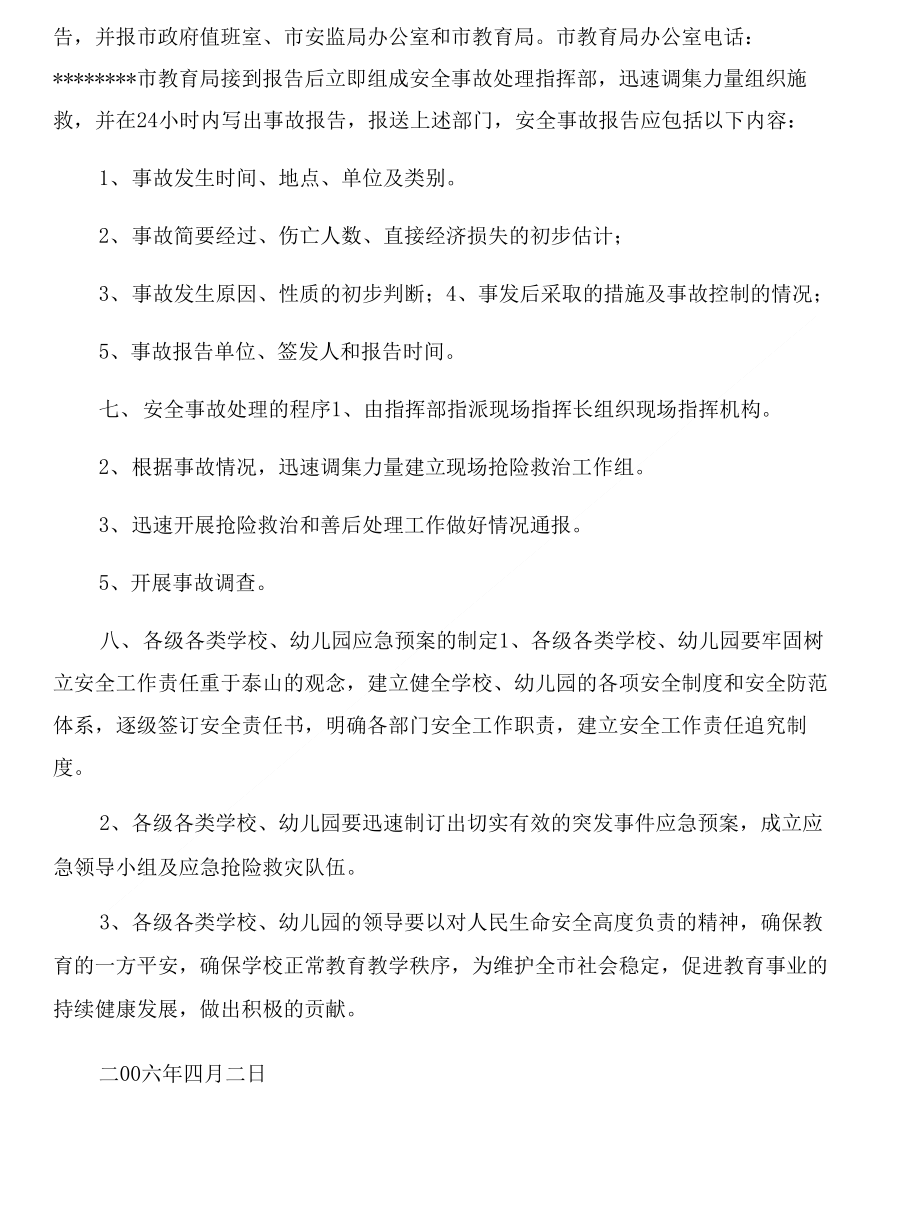 告，并报市政府值班室、市安监局办公室和市教育局。市教育局办公室电话：********市教育局接到报告后立即组成安全事故处理指挥部，迅速调集力量组织施救，并在24小时内写出事故报告，报送上述部门，安全事故报告应包括以下内容：

1、事故发生时间、地点、单位及类别。

2、事故简要经过、伤亡人数、直接经济损失的初步估计；

3、事故发生原因、性质的初步判断；4、事发后采取的措施及事故控制的情况；

5、事故报告单位、签发人和报告时间。

七、安全事故处理的程序1、由指挥部指派现场指挥长组织现场指挥机构。

2、根据事故情况，迅速调集力量建立现场抢险救治工作组。

3、迅速开展抢险救治和善后处理工作做好情况通报。

5、开展事故调查。

八、各级各类学校、幼儿园应急预案的制定1、各级各类学校、幼儿园要牢固树立安全工作责任重于泰山的观念，建立健全学校、幼儿园的各项安全制度和安全防范体系，逐级签订安全责任书，明确各部门安全工作职责，建立安全工作责任追究制度。

2、各级各类学校、幼儿园要迅速制订出切实有效的突发事件应急预案，成立应急领导小组及应急抢险救灾队伍。

3、各级各类学校、幼儿园的领导要以对人民生命安全高度负责的精神，确保教育的一方平安，确保学校正常教育教学秩序，为维护全市社会稳定，促进教育事业的持续健康发展，做出积极的贡献。

二00六年四月二日